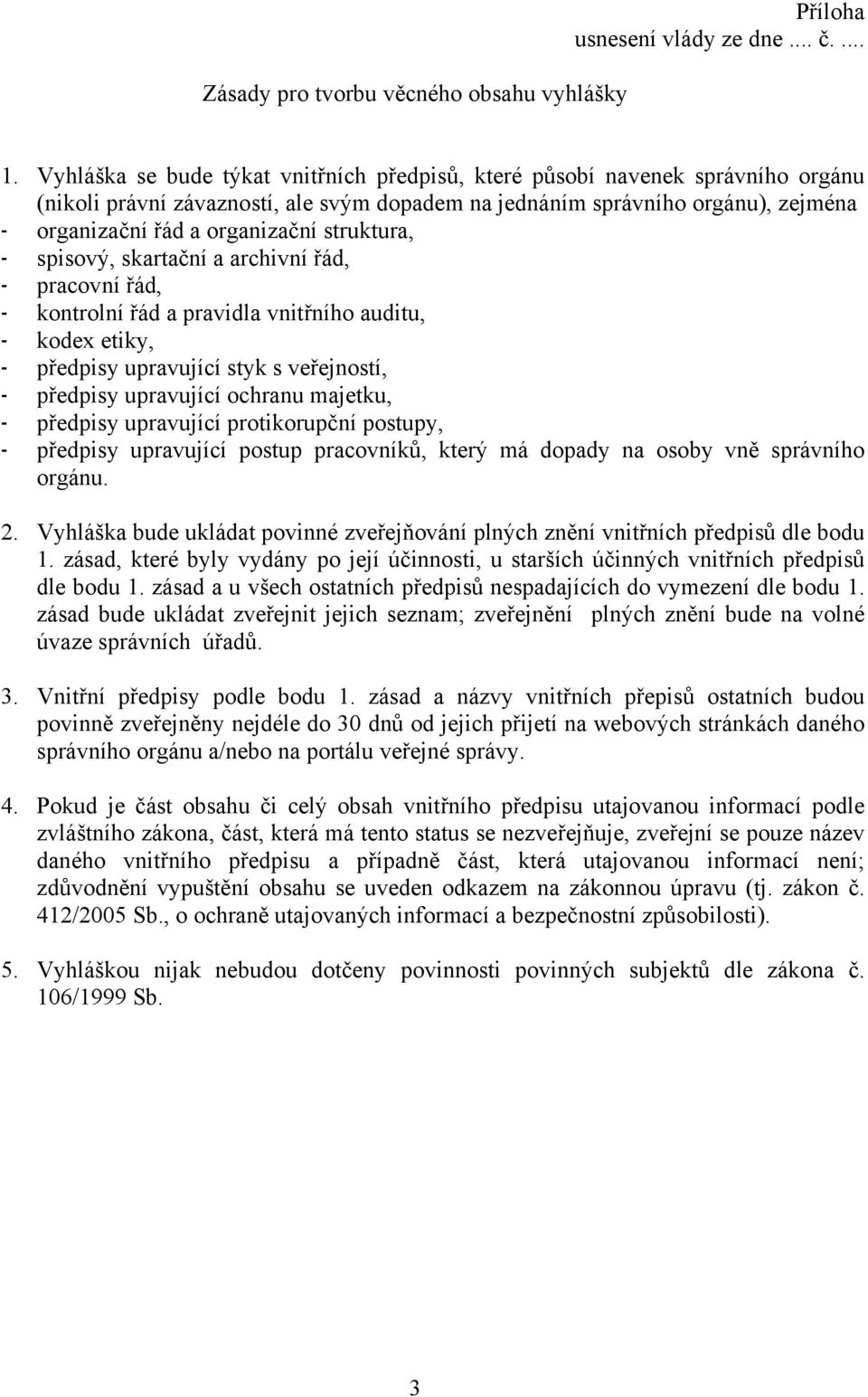 Příloha
usnesení vlády ze dne .... č. ....

Zásady pro tvorbu věcného obsahu vyhlášky

1. Vyhláška se bude týkat vnitřních předpisů, které působí navenek správního orgánu (nikoli právní závazností, ale svým dopadem na jednáním správního orgánu), zejména
- organizační řád a organizační struktura,
- spisový, skartační a archivní řád,
- pracovní řád,
- kontrolní řád a pravidla vnitřního auditu,
- kodex etiky,
- předpisy upravující styk s veřejností,
- předpisy upravující ochranu majetku,
- předpisy upravující protikorupční postupy,
- předpisy upravující postup pracovníků, který má dopady na osoby vně správního orgánu.

2. Vyhláška bude ukládat povinné zveřejňování plných znění vnitřních předpisů dle bodu 1. zásad, které byly vydány po její účinnosti, u starších účinných vnitřních předpisů dle bodu 1. zásad a u všech ostatních předpisů nespadajících do vymezení dle bodu 1. zásad bude ukládat zveřejnit jejich seznam; zveřejnění plných znění bude na volné úvaze správních úřadů.

3. Vnitřní předpisy podle bodu 1. zásad a názvy vnitřních přepisů ostatních budou povinně zveřejněny nejdéle do 30 dnů od jejich přijetí na webových stránkách daného správního orgánu a/nebo na portálu veřejné správy.

4. Pokud je část obsahu či celý obsah vnitřního předpisu utajovanou informací podle zvláštního zákona, část, která má tento status se nezveřejňuje, zveřejní se pouze název daného vnitřního předpisu a případně část, která utajovanou informací není; zdůvodnění vypuštění obsahu se uveden odkazem na zákonnou úpravu (tj. zákon č. 412/2005 Sb., o ochraně utajovaných informací a bezpečnostní způsobilosti).

5. Vyhláškou nijak nebudou dotčeny povinnosti povinných subjektů dle zákona č. 106/1999 Sb.

3